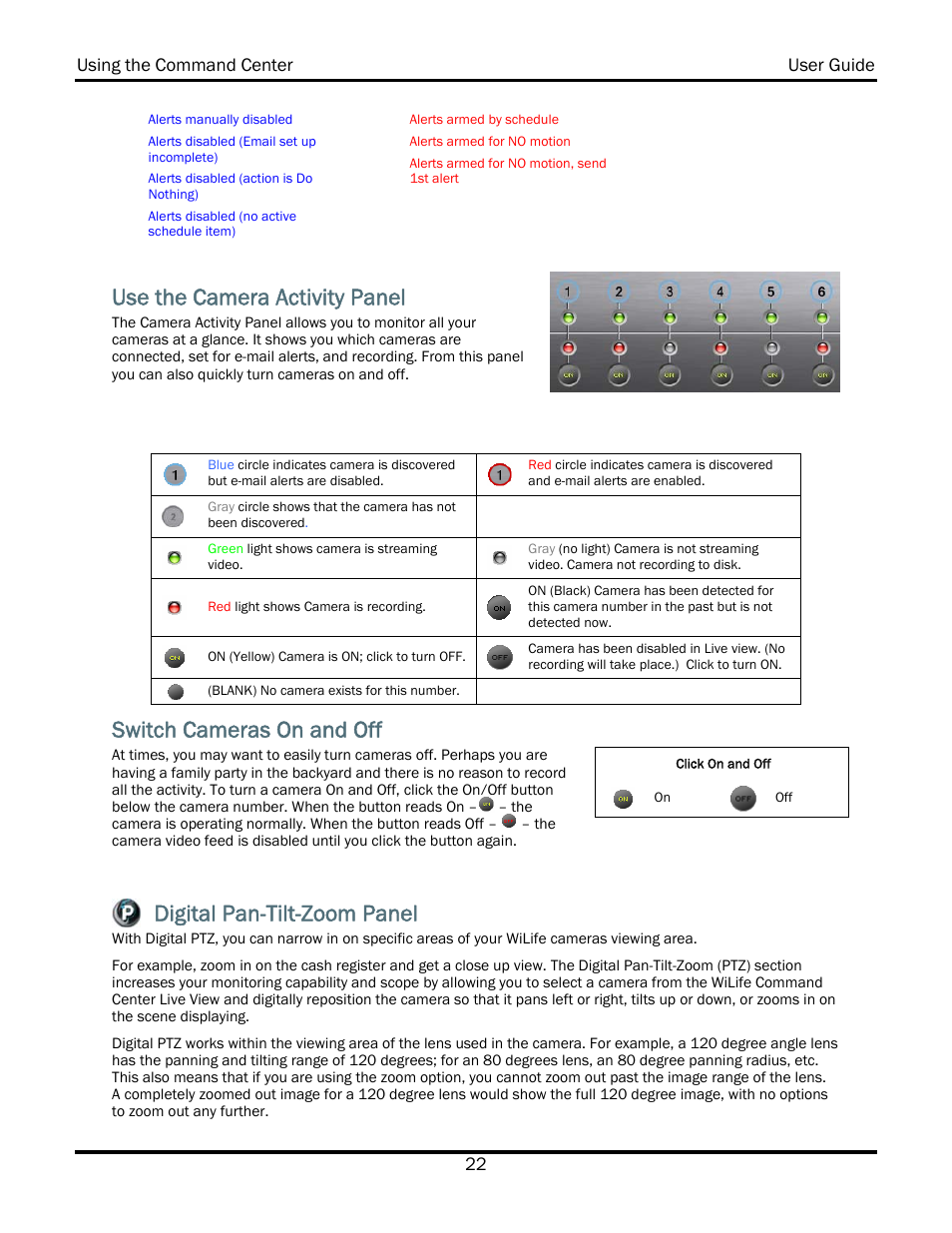 Using the Command Center User Guide

Alerts manually disabled

Alerts disabled (Email set up incomplete)

Alerts disabled (action is Do Nothing)

Alerts disabled (no active schedule item)

Alerts armed by schedule

Alerts armed for NO motion

Alerts armed for NO motion, send 1st alert

Use the Camera Activity Panel

The Camera Activity Panel allows you to monitor all your cameras at a glance. It shows you which cameras are connected, set for e-mail alerts, and recording. From this panel you can also quickly turn cameras on and off.

1 2 3 4 5 6
ON ON ON ON ON ON

| | | | |
|---|---|---|---|
| 1 | Blue circle indicates camera is discovered but e-mail alerts are disabled. | 1 | Red circle indicates camera is discovered and e-mail alerts are enabled. |
| 2 | Gray circle shows that the camera has not been discovered. | | |
| | Green light shows camera is streaming video. | | Gray (no light) Camera is not streaming video. Camera not recording to disk. |
| | Red light shows Camera is recording. | ON | ON (Black) Camera has been detected for this camera number in the past but is not detected now. |
| ON | ON (Yellow) Camera is ON; click to turn OFF. | OFF | Camera has been disabled in Live view. (No recording will take place.) Click to turn ON. |
| | (BLANK) No camera exists for this number. | | |

Switch Cameras On and Off

At times, you may want to easily turn cameras off. Perhaps you are having a family party in the backyard and there is no reason to record all the activity. To turn a camera On and Off, click the On/Off button below the camera number. When the button reads On – ON – the camera is operating normally. When the button reads Off – – the camera video feed is disabled until you click the button again.

Click On and Off

ON On OFF Off

P Digital Pan-Tilt-Zoom Panel

With Digital PTZ, you can narrow in on specific areas of your WiLife cameras viewing area.

For example, zoom in on the cash register and get a close up view. The Digital Pan-Tilt-Zoom (PTZ) section increases your monitoring capability and scope by allowing you to select a camera from the WiLife Command Center Live View and digitally reposition the camera so that it pans left or right, tilts up or down, or zooms in on the scene displaying.

Digital PTZ works within the viewing area of the lens used in the camera. For example, a 120 degree angle lens has the panning and tilting range of 120 degrees; for an 80 degrees lens, an 80 degree panning radius, etc. This also means that if you are using the zoom option, you cannot zoom out past the image range of the lens. A completely zoomed out image for a 120 degree lens would show the full 120 degree image, with no options to zoom out any further.

22